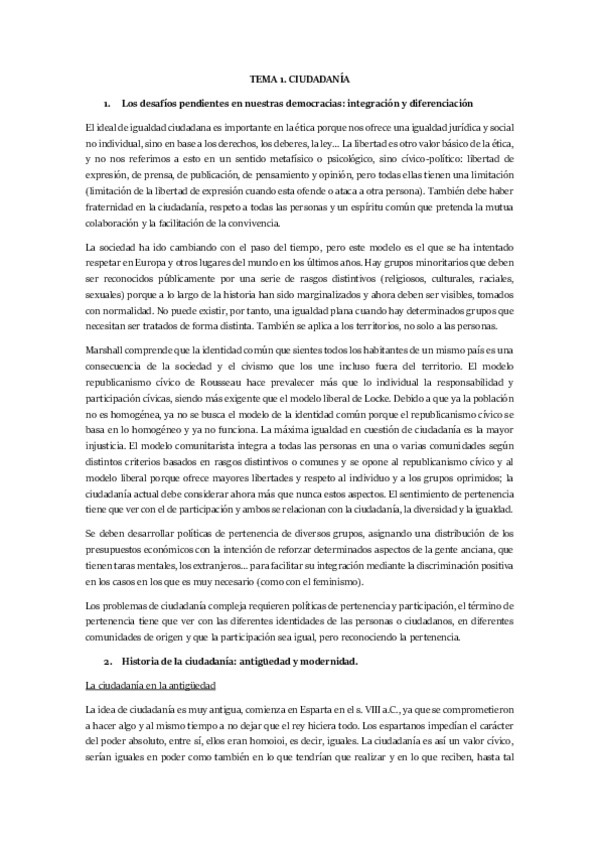 TEMA 1. CIUDADANÍA

1. Los desafíos pendientes en nuestras democracias: integración y diferenciación

El ideal de igualdad ciudadana es importante en la ética porque nos ofrece una igualdad jurídica y social no individual, sino en base a los derechos, los deberes, la ley… La libertad es otro valor básico de la ética, y no nos referimos a esto en un sentido metafísico o psicológico, sino cívico-político: libertad de expresión, de prensa, de publicación, de pensamiento y opinión, pero todas ellas tienen una limitación (limitación de la libertad de expresión cuando esta ofende o ataca a otra persona). También debe haber fraternidad en la ciudadanía, respeto a todas las personas y un espíritu común que pretenda la mutua colaboración y la facilitación de la convivencia.

La sociedad ha ido cambiando con el paso del tiempo, pero este modelo es el que se ha intentado respetar en Europa y otros lugares del mundo en los últimos años. Hay grupos minoritarios que deben ser reconocidos públicamente por una serie de rasgos distintivos (religiosos, culturales, raciales, sexuales) porque a lo largo de la historia han sido marginalizados y ahora deben ser visibles, tomados con normalidad. No puede existir, por tanto, una igualdad plana cuando hay determinados grupos que necesitan ser tratados de forma distinta. También se aplica a los territorios, no solo a las personas.

Marshall comprende que la identidad común que sientes todos los habitantes de un mismo país es una consecuencia de la sociedad y el civismo que los une incluso fuera del territorio. El modelo republicanismo cívico de Rousseau hace prevalecer más que lo individual la responsabilidad y participación cívicas, siendo más exigente que el modelo liberal de Locke. Debido a que ya la población no es homogénea, ya no se busca el modelo de la identidad común porque el republicanismo cívico se basa en lo homogéneo y ya no funciona. La máxima igualdad en cuestión de ciudadanía es la mayor injusticia. El modelo comunitarista integra a todas las personas en una o varias comunidades según distintos criterios basados en rasgos distintivos o comunes y se opone al republicanismo cívico y al modelo liberal porque ofrece mayores libertades y respeto al individuo y a los grupos oprimidos; la ciudadanía actual debe considerar ahora más que nunca estos aspectos. El sentimiento de pertenencia tiene que ver con el de participación y ambos se relacionan con la ciudadanía, la diversidad y la igualdad.

Se deben desarrollar políticas de pertenencia de diversos grupos, asignando una distribución de los presupuestos económicos con la intención de reforzar determinados aspectos de la gente anciana, que tienen taras mentales, los extranjeros… para facilitar su integración mediante la discriminación positiva en los casos en los que es muy necesario (como con el feminismo).

Los problemas de ciudadanía compleja requieren políticas de pertenencia y participación, el término de pertenencia tiene que ver con las diferentes identidades de las personas o ciudadanos, en diferentes comunidades de origen y que la participación sea igual, pero reconociendo la pertenencia.

2. Historia de la ciudadanía: antigüedad y modernidad.

La ciudadanía en la antigüedad

La idea de ciudadanía es muy antigua, comienza en Esparta en el s. VIII a.C., ya que se comprometieron a hacer algo y al mismo tiempo a no dejar que el rey hiciera todo. Los espartanos impedían el carácter del poder absoluto, entre sí, ellos eran homoioi, es decir, iguales. La ciudadanía es así un valor cívico, serían iguales en poder como también en lo que tendrían que realizar y en lo que reciben, hasta tal